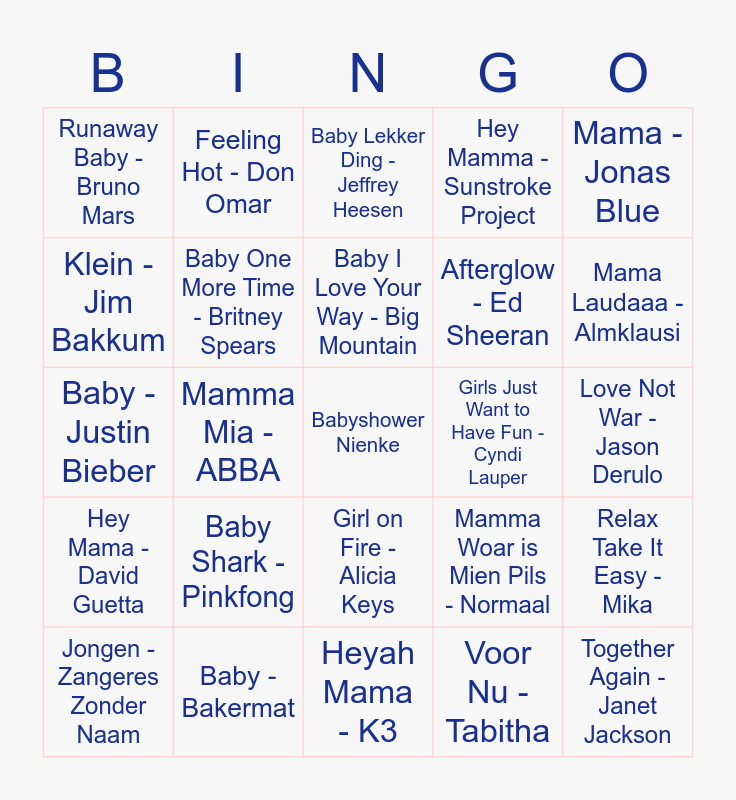 | B | I | N | G | O |
|---|---|---|---|---|
| Runaway Baby - Bruno Mars | Feeling Hot - Don Omar | Baby Lekker Ding - Jeffrey Heesen | Hey Mamma - Sunstroke Project | Mama - Jonas Blue |
| Klein - Jim Bakkum | Baby One More Time - Britney Spears | Baby I Love Your Way - Big Mountain | Afterglow - Ed Sheeran | Mama Laudaaa - Almklausi |
| Baby - Justin Bieber | Mamma Mia - ABBA | Babyshower Nienke | Girls Just Want to Have Fun - Cyndi Lauper | Love Not War - Jason Derulo |
| Hey Mama - David Guetta | Baby Shark - Pinkfong | Girl on Fire - Alicia Keys | Mamma Woar is Mien Pils - Normaal | Relax Take It Easy - Mika |
| Jongen - Zangeres Zonder Naam | Baby - Bakermat | Heyah Mama - K3 | Voor Nu - Tabitha | Together Again - Janet Jackson |